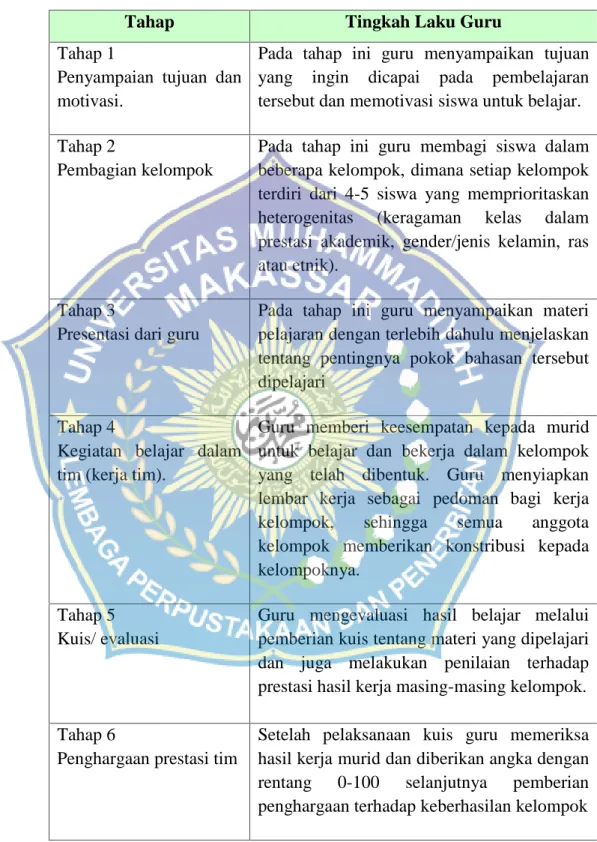 | Tahap | Tingkah Laku Guru |
|---|---|
| Tahap 1 Penyampaian tujuan dan motivasi. | Pada tahap ini guru menyampaikan tujuan yang ingin dicapai pada pembelajaran tersebut dan memotivasi siswa untuk belajar. |
| Tahap 2 Pembagian kelompok | Pada tahap ini guru membagi siswa dalam beberapa kelompok, dimana setiap kelompok terdiri dari 4-5 siswa yang memprioritaskan heterogenitas (keragaman kelas dalam prestasi akademik, gender/jenis kelamin, ras atau etnik). |
| Tahap 3 Presentasi dari guru | Pada tahap ini guru menyampaikan materi pelajaran dengan terlebih dahulu menjelaskan tentang pentingnya pokok bahasan tersebut dipelajari |
| Tahap 4 Kegiatan belajar dalam tim (kerja tim). | Guru memberi keesempatan kepada murid untuk belajar dan bekerja dalam kelompok yang telah dibentuk. Guru menyiapkan lembar kerja sebagai pedoman bagi kerja kelompok, sehingga semua anggota kelompok memberikan konstribusi kepada kelompoknya. |
| Tahap 5 Kuis/ evaluasi | Guru mengevaluasi hasil belajar melalui pemberian kuis tentang materi yang dipelajari dan juga melakukan penilaian terhadap prestasi hasil kerja masing-masing kelompok. |
| Tahap 6 Penghargaan prestasi tim | Setelah pelaksanaan kuis guru memeriksa hasil kerja murid dan diberikan angka dengan rentang 0-100 selanjutnya pemberian penghargaan terhadap keberhasilan kelompok |

UNIVERSITAS MUHAMMADIYAH MAKASSAR
LEMBAGA PERPUSTAKAAN DAN PENERBITAN